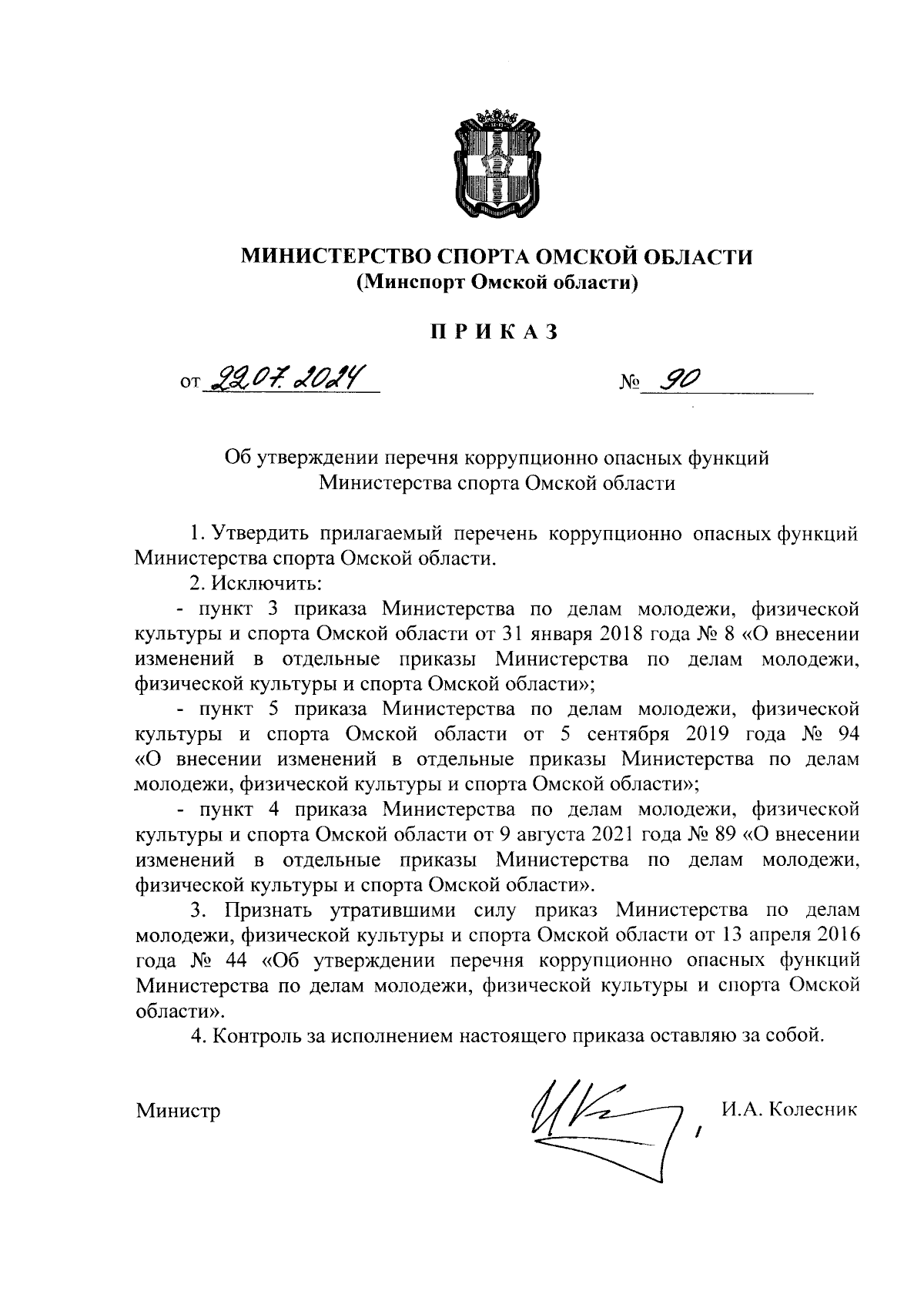 МИНИСТЕРСТВО СПОРТА ОМСКОЙ ОБЛАСТИ
(Минспорт Омской области)

ПРИКАЗ

от 22.07.2024 № 90

Об утверждении перечня коррупционно опасных функций Министерства спорта Омской области

1. Утвердить прилагаемый перечень коррупционно опасных функций Министерства спорта Омской области.

2. Исключить:

- пункт 3 приказа Министерства по делам молодежи, физической культуры и спорта Омской области от 31 января 2018 года № 8 «О внесении изменений в отдельные приказы Министерства по делам молодежи, физической культуры и спорта Омской области»;

- пункт 5 приказа Министерства по делам молодежи, физической культуры и спорта Омской области от 5 сентября 2019 года № 94 «О внесении изменений в отдельные приказы Министерства по делам молодежи, физической культуры и спорта Омской области»;

- пункт 4 приказа Министерства по делам молодежи, физической культуры и спорта Омской области от 9 августа 2021 года № 89 «О внесении изменений в отдельные приказы Министерства по делам молодежи, физической культуры и спорта Омской области».

3. Признать утратившими силу приказ Министерства по делам молодежи, физической культуры и спорта Омской области от 13 апреля 2016 года № 44 «Об утверждении перечня коррупционно опасных функций Министерства по делам молодежи, физической культуры и спорта Омской области».

4. Контроль за исполнением настоящего приказа оставляю за собой.

Министр И.А. Колесник